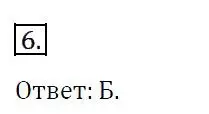 6.

Ответ: Б.